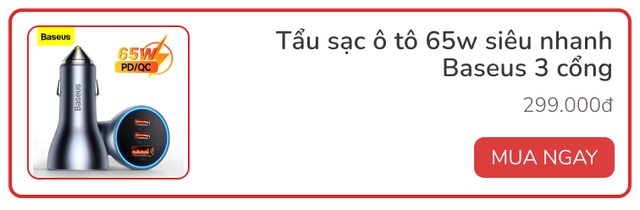 Baseus

65W
PD/QC

Baseus

Tẩu sạc ô tô 65w siêu nhanh Baseus 3 cổng

299.000đ

MUA NGAY